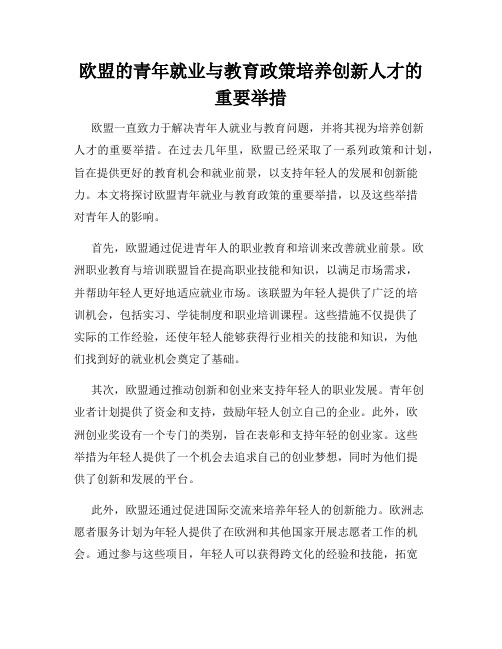 欧盟的青年就业与教育政策培养创新人才的重要举措

欧盟一直致力于解决青年人就业与教育问题，并将其视为培养创新人才的重要举措。在过去几年里，欧盟已经采取了一系列政策和计划，旨在提供更好的教育机会和就业前景，以支持年轻人的发展和创新能力。本文将探讨欧盟青年就业与教育政策的重要举措，以及这些举措对青年人的影响。

首先，欧盟通过促进青年人的职业教育和培训来改善就业前景。欧洲职业教育与培训联盟旨在提高职业技能和知识，以满足市场需求，并帮助年轻人更好地适应就业市场。该联盟为年轻人提供了广泛的培训机会，包括实习、学徒制度和职业培训课程。这些措施不仅提供了实际的工作经验，还使年轻人能够获得行业相关的技能和知识，为他们找到好的就业机会奠定了基础。

其次，欧盟通过推动创新和创业来支持年轻人的职业发展。青年创业者计划提供了资金和支持，鼓励年轻人创立自己的企业。此外，欧洲创业奖设有一个专门的类别，旨在表彰和支持年轻的创业家。这些举措为年轻人提供了一个机会去追求自己的创业梦想，同时为他们提供了创新和发展的平台。

此外，欧盟还通过促进国际交流来培养年轻人的创新能力。欧洲志愿者服务计划为年轻人提供了在欧洲和其他国家开展志愿者工作的机会。通过参与这些项目，年轻人可以获得跨文化的经验和技能，拓宽